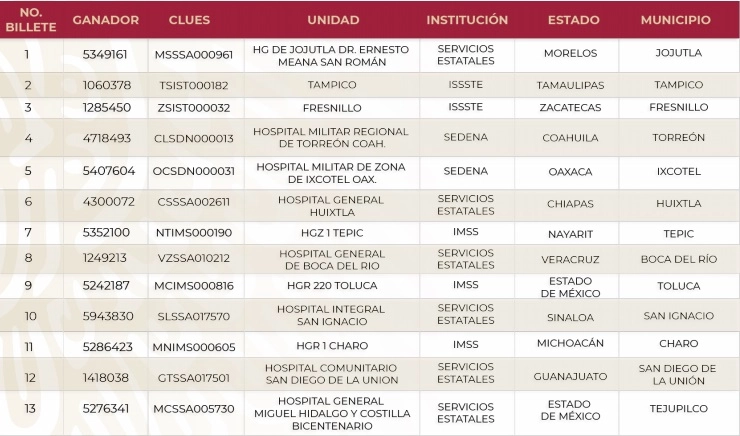 | NO. BILLETE | GANADOR | CLUES | UNIDAD | INSTITUCIÓN | ESTADO | MUNICIPIO |
|---|---|---|---|---|---|---|
| 1 | 5349161 | MSSSA000961 | HG DE JOJUTLA DR. ERNESTO MEANA SAN ROMÁN | SERVICIOS ESTATALES | MORELOS | JOJUTLA |
| 2 | 1060378 | TSIST000182 | TAMPICO | ISSSTE | TAMAULIPAS | TAMPICO |
| 3 | 1285450 | ZSIST000032 | FRESNILLO | ISSSTE | ZACATECAS | FRESNILLO |
| 4 | 4718493 | CLSDN000013 | HOSPITAL MILITAR REGIONAL DE TORREÓN COAH. | SEDENA | COAHUILA | TORREÓN |
| 5 | 5407604 | OCSDN000031 | HOSPITAL MILITAR DE ZONA DE IXCOTEL OAX. | SEDENA | OAXACA | IXCOTEL |
| 6 | 4300072 | CSSSA002611 | HOSPITAL GENERAL HUIXTLA | SERVICIOS ESTATALES | CHIAPAS | HUIXTLA |
| 7 | 5352100 | NTIMS000190 | HGZ 1 TEPIC | IMSS | NAYARIT | TEPIC |
| 8 | 1249213 | VZSSA010212 | HOSPITAL GENERAL DE BOCA DEL RIO | SERVICIOS ESTATALES | VERACRUZ | BOCA DEL RÍO |
| 9 | 5242187 | MCIMS000816 | HGR 220 TOLUCA | IMSS | ESTADO DE MÉXICO | TOLUCA |
| 10 | 5943830 | SLSSA017570 | HOSPITAL INTEGRAL SAN IGNACIO | SERVICIOS ESTATALES | SINALOA | SAN IGNACIO |
| 11 | 5286423 | MNIMS000605 | HGR 1 CHARO | IMSS | MICHOACÁN | CHARO |
| 12 | 1418038 | GTSSA017501 | HOSPITAL COMUNITARIO SAN DIEGO DE LA UNION | SERVICIOS ESTATALES | GUANAJUATO | SAN DIEGO DE LA UNIÓN |
| 13 | 5276341 | MCSSA005730 | HOSPITAL GENERAL MIGUEL HIDALGO Y COSTILLA BICENTENARIO | SERVICIOS ESTATALES | ESTADO DE MÉXICO | TEJUPILCO |